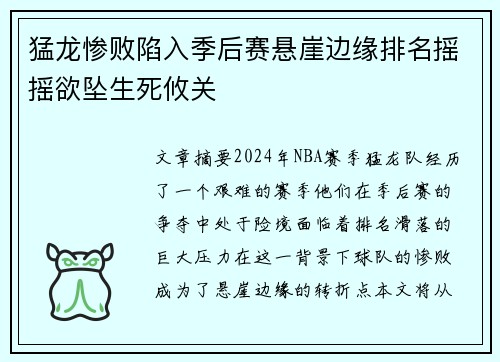 猛龙惨败陷入季后赛悬崖边缘排名摇摇欲坠生死攸关

文章摘要2024年NBA赛季猛龙队经历了一个艰难的赛季他们在季后赛的争夺中处于险境面临着排名滑落的巨大压力在这一背景下球队的惨败成为了悬崖边缘的转折点本文将从